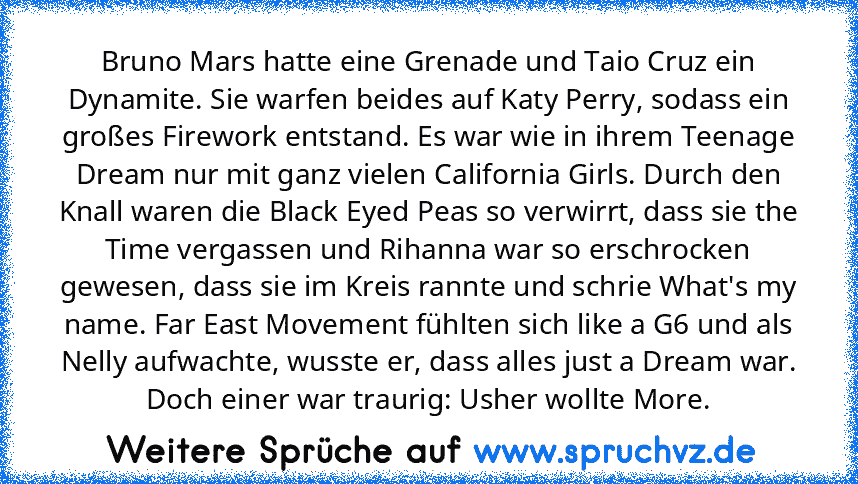 Bruno Mars hatte eine Grenade und Taio Cruz ein Dynamite. Sie warfen beides auf Katy Perry, sodass ein großes Firework entstand. Es war wie in ihrem Teenage Dream nur mit ganz vielen California Girls. Durch den Knall waren die Black Eyed Peas so verwirrt, dass sie the Time vergassen und Rihanna war so erschrocken gewesen, dass sie im Kreis rannte und schrie What's my name. Far East Movement fühlten sich like a G6 und als Nelly aufwachte, wusste er, dass alles just a Dream war. Doch einer war traurig: Usher wollte More.

Weitere Sprüche auf www.spruchvz.de